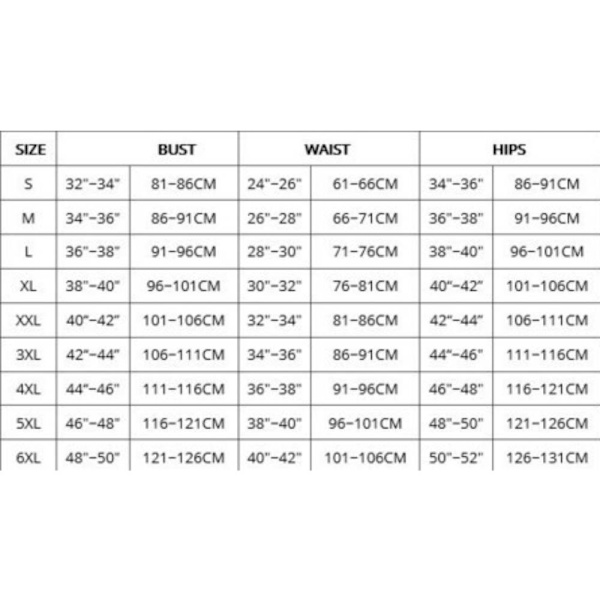 | SIZE | BUST | | WAIST | | HIPS | |
|---|---|---|---|---|---|---|
| S | 32"-34" | 81-86CM | 24"-26" | 61-66CM | 34"-36" | 86-91CM |
| M | 34"-36" | 86-91CM | 26"-28" | 66-71CM | 36"-38" | 91-96CM |
| L | 36"-38" | 91-96CM | 28"-30" | 71-76CM | 38"-40" | 96-101CM |
| XL | 38"-40" | 96-101CM | 30"-32" | 76-81CM | 40"-42" | 101-106CM |
| XXL | 40"-42" | 101-106CM | 32"-34" | 81-86CM | 42"-44" | 106-111CM |
| 3XL | 42"-44" | 106-111CM | 34"-36" | 86-91CM | 44"-46" | 111-116CM |
| 4XL | 44"-46" | 111-116CM | 36"-38" | 91-96CM | 46"-48" | 116-121CM |
| 5XL | 46"-48" | 116-121CM | 38"-40" | 96-101CM | 48"-50" | 121-126CM |
| 6XL | 48"-50" | 121-126CM | 40"-42" | 101-106CM | 50"-52" | 126-131CM |